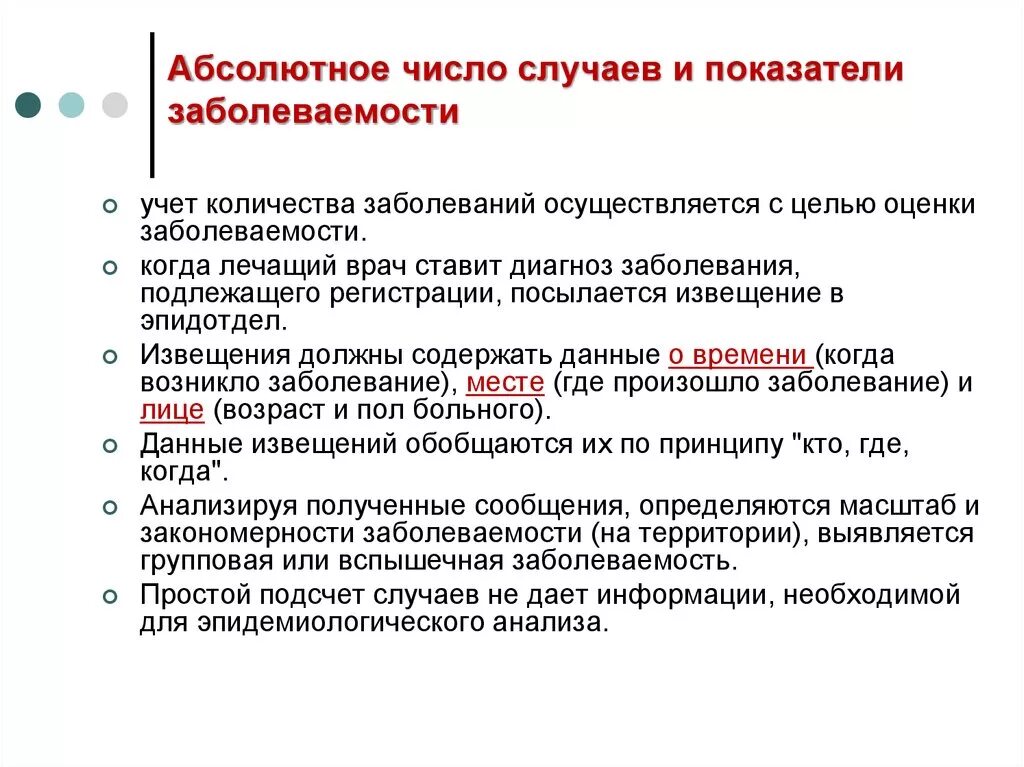 Абсолютное число случаев и показатели заболеваемости

учет количества заболеваний осуществляется с целью оценки заболеваемости.

когда лечащий врач ставит диагноз заболевания, подлежащего регистрации, посылается извещение в эпидотдел.

Извещения должны содержать данные о времени (когда возникло заболевание), месте (где произошло заболевание) и лице (возраст и пол больного).

Данные извещений обобщаются их по принципу "кто, где, когда".

Анализируя полученные сообщения, определяются масштаб и закономерности заболеваемости (на территории), выявляется групповая или вспышечная заболеваемость.

Простой подсчет случаев не дает информации, необходимой для эпидемиологического анализа.